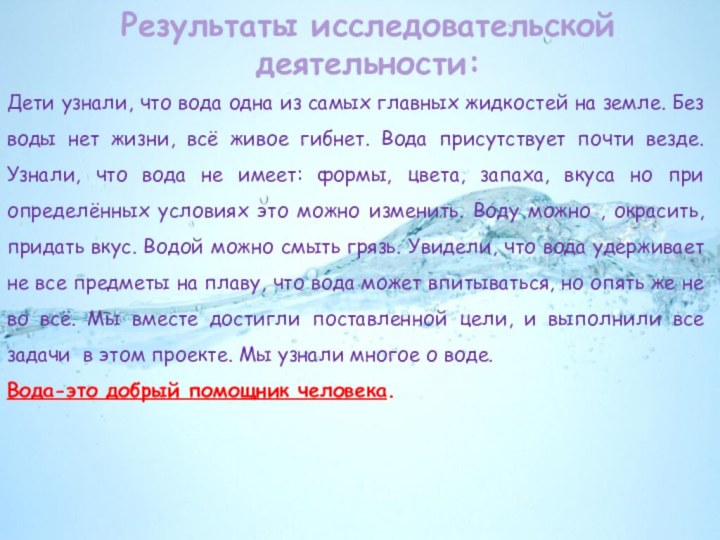 Результаты исследовательской деятельности:

Дети узнали, что вода одна из самых главных жидкостей на земле. Без воды нет жизни, всё живое гибнет. Вода присутствует почти везде. Узнали, что вода не имеет: формы, цвета, запаха, вкуса но при определённых условиях это можно изменить. Воду можно , окрасить, придать вкус. Водой можно смыть грязь. Увидели, что вода удерживает не все предметы на плаву, что вода может впитываться, но опять же не во всё. Мы вместе достигли поставленной цели, и выполнили все задачи в этом проекте. Мы узнали многое о воде.

Вода-это добрый помощник человека.